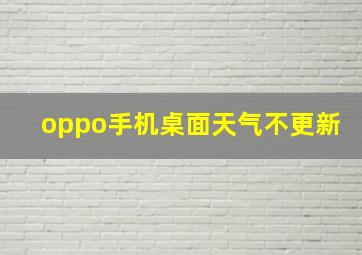 oppo手机桌面天气不更新